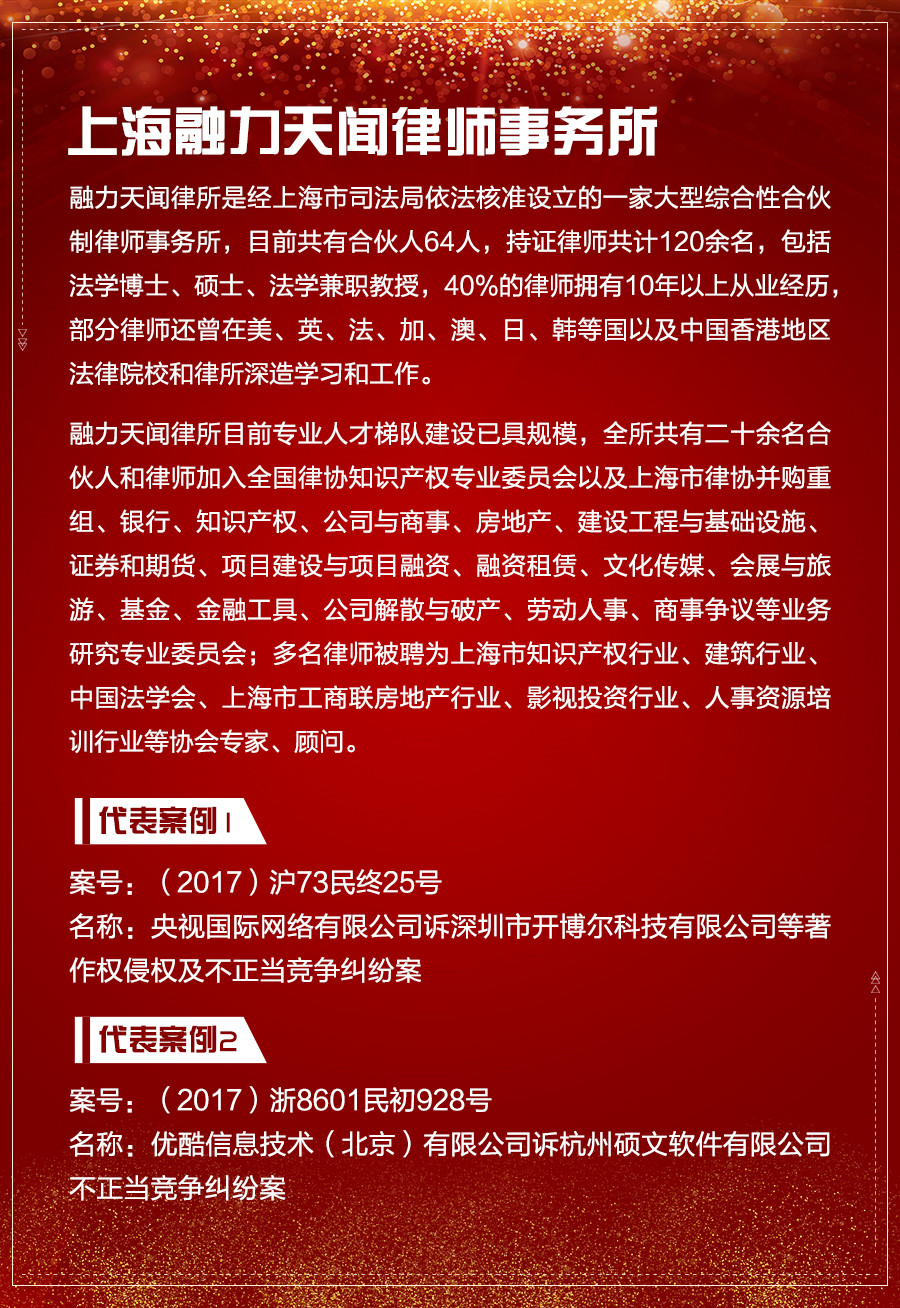 上海融力天闻律师事务所

融力天闻律所是经上海市司法局依法核准设立的一家大型综合性合伙制律师事务所，目前共有合伙人64人，持证律师共计120余名，包括法学博士、硕士、法学兼职教授，40%的律师拥有10年以上从业经历，部分律师还曾在美、英、法、加、澳、日、韩等国以及中国香港地区法律院校和律所深造学习和工作。

融力天闻律所目前专业人才梯队建设已具规模，全所共有二十余名合伙人和律师加入全国律协知识产权专业委员会以及上海市律协并购重组、银行、知识产权、公司与商事、房地产、建设工程与基础设施、证券和期货、项目建设与项目融资、融资租赁、文化传媒、会展与旅游、基金、金融工具、公司解散与破产、劳动人事、商事争议等业务研究专业委员会；多名律师被聘为上海市知识产权行业、建筑行业、中国法学会、上海市工商联房地产行业、影视投资行业、人事资源培训行业等协会专家、顾问。

代表案例1

案号：（2017）沪73民终25号
名称：央视国际网络有限公司诉深圳市开博尔科技有限公司等著作权侵权及不正当竞争纠纷案

代表案例2

案号：（2017）浙8601民初928号
名称：优酷信息技术（北京）有限公司诉杭州硕文软件有限公司不正当竞争纠纷案